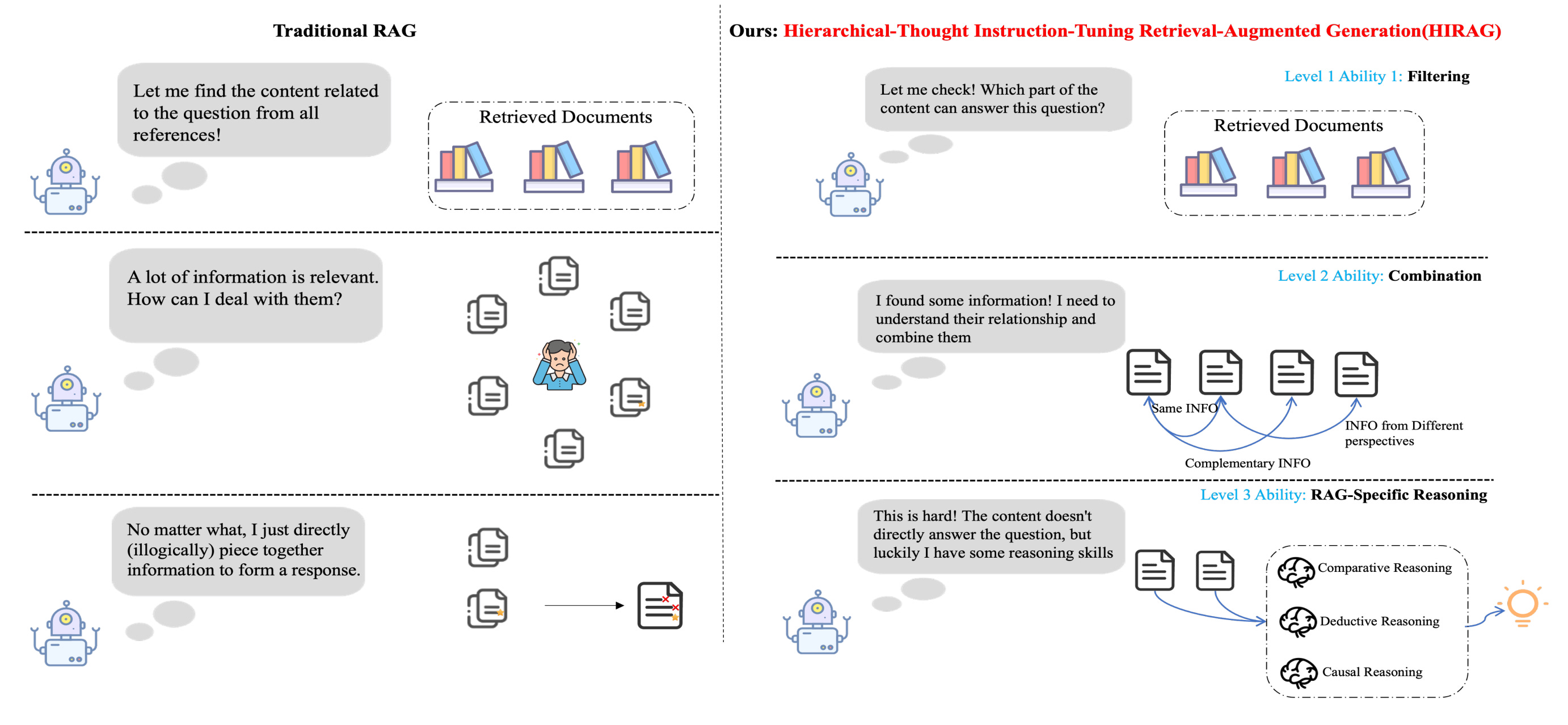 Traditional RAG

Let me find the content related to the question from all references!

Retrieved Documents

A lot of information is relevant. How can I deal with them?

No matter what, I just directly (illogically) piece together information to form a response.

Ours: Hierarchical-Thought Instruction-Tuning Retrieval-Augmented Generation(HIRAG)

Level 1 Ability 1: Filtering

Let me check! Which part of the content can answer this question?

Retrieved Documents

Level 2 Ability: Combination

I found some information! I need to understand their relationship and combine them

Same INFO

INFO from Different perspectives

Complementary INFO

Level 3 Ability: RAG-Specific Reasoning

This is hard! The content doesn't directly answer the question, but luckily I have some reasoning skills

Comparative Reasoning

Deductive Reasoning

Causal Reasoning